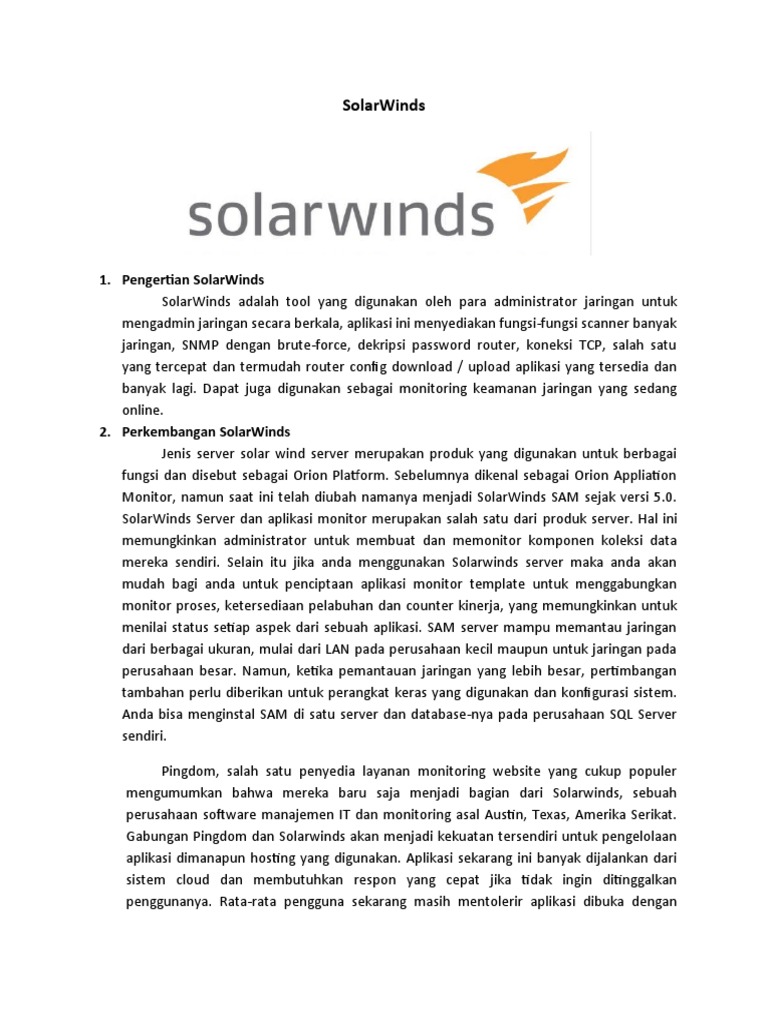 SolarWinds

solarwinds

1. Pengertian SolarWinds

SolarWinds adalah tool yang digunakan oleh para administrator jaringan untuk mengadmin jaringan secara berkala, aplikasi ini menyediakan fungsi-fungsi scanner banyak jaringan, SNMP dengan brute-force, dekripsi password router, koneksi TCP, salah satu yang tercepat dan termudah router config download / upload aplikasi yang tersedia dan banyak lagi. Dapat juga digunakan sebagai monitoring keamanan jaringan yang sedang online.

2. Perkembangan SolarWinds

Jenis server solar wind server merupakan produk yang digunakan untuk berbagai fungsi dan disebut sebagai Orion Platform. Sebelumnya dikenal sebagai Orion Appliation Monitor, namun saat ini telah diubah namanya menjadi SolarWinds SAM sejak versi 5.0. SolarWinds Server dan aplikasi monitor merupakan salah satu dari produk server. Hal ini memungkinkan administrator untuk membuat dan memonitor komponen koleksi data mereka sendiri. Selain itu jika anda menggunakan Solarwinds server maka anda akan mudah bagi anda untuk penciptaan aplikasi monitor template untuk menggabungkan monitor proses, ketersediaan pelabuhan dan counter kinerja, yang memungkinkan untuk menilai status setiap aspek dari sebuah aplikasi. SAM server mampu memantau jaringan dari berbagai ukuran, mulai dari LAN pada perusahaan kecil maupun untuk jaringan pada perusahaan besar. Namun, ketika pemantauan jaringan yang lebih besar, pertimbangan tambahan perlu diberikan untuk perangkat keras yang digunakan dan konfigurasi sistem. Anda bisa menginstal SAM di satu server dan database-nya pada perusahaan SQL Server sendiri.

Pingdom, salah satu penyedia layanan monitoring website yang cukup populer mengumumkan bahwa mereka baru saja menjadi bagian dari Solarwinds, sebuah perusahaan software manajemen IT dan monitoring asal Austin, Texas, Amerika Serikat. Gabungan Pingdom dan Solarwinds akan menjadi kekuatan tersendiri untuk pengelolaan aplikasi dimanapun hosting yang digunakan. Aplikasi sekarang ini banyak dijalankan dari sistem cloud dan membutuhkan respon yang cepat jika tidak ingin ditinggalkan penggunanya. Rata-rata pengguna sekarang masih mentolerir aplikasi dibuka dengan